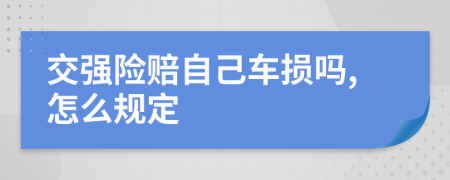 交强险赔自己车损吗,怎么规定